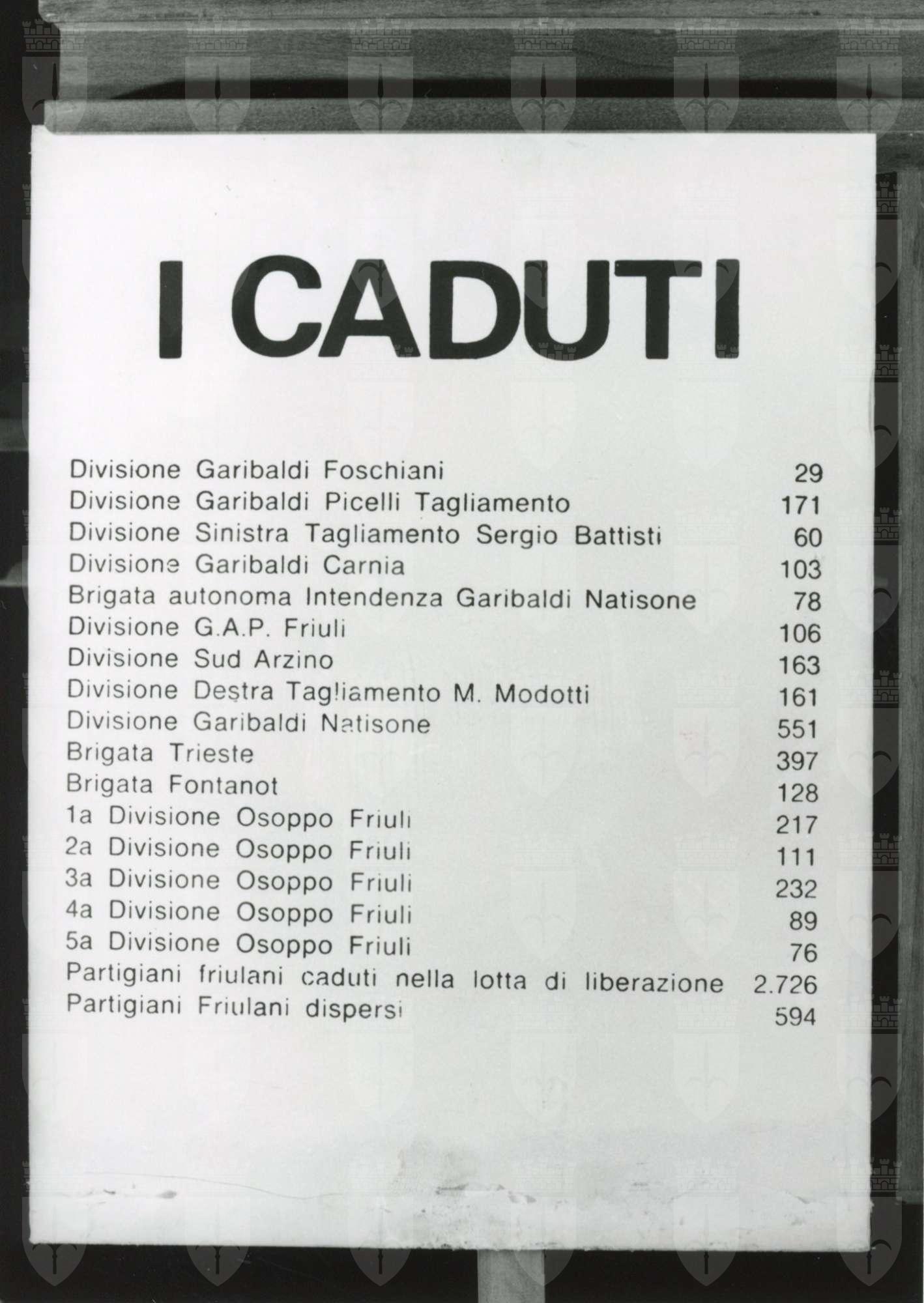 I CADUTI

Divisione Garibaldi Foschiani 29
Divisione Garibaldi Picelli Tagliamento 171
Divisione Sinistra Tagliamento Sergio Battisti 60
Divisione Garibaldi Carnia 103
Brigata autonoma Intendenza Garibaldi Natisone 78
Divisione G.A.P. Friuli 106
Divisione Sud Arzino 163
Divisione Destra Tagliamento M. Modotti 161
Divisione Garibaldi Natisone 551
Brigata Trieste 397
Brigata Fontanot 128
1a Divisione Osoppo Friuli 217
2a Divisione Osoppo Friuli 111
3a Divisione Osoppo Friuli 232
4a Divisione Osoppo Friuli 89
5a Divisione Osoppo Friuli 76
Partigiani friulani caduti nella lotta di liberazione 2.726
Partigiani Friulani dispersi 594